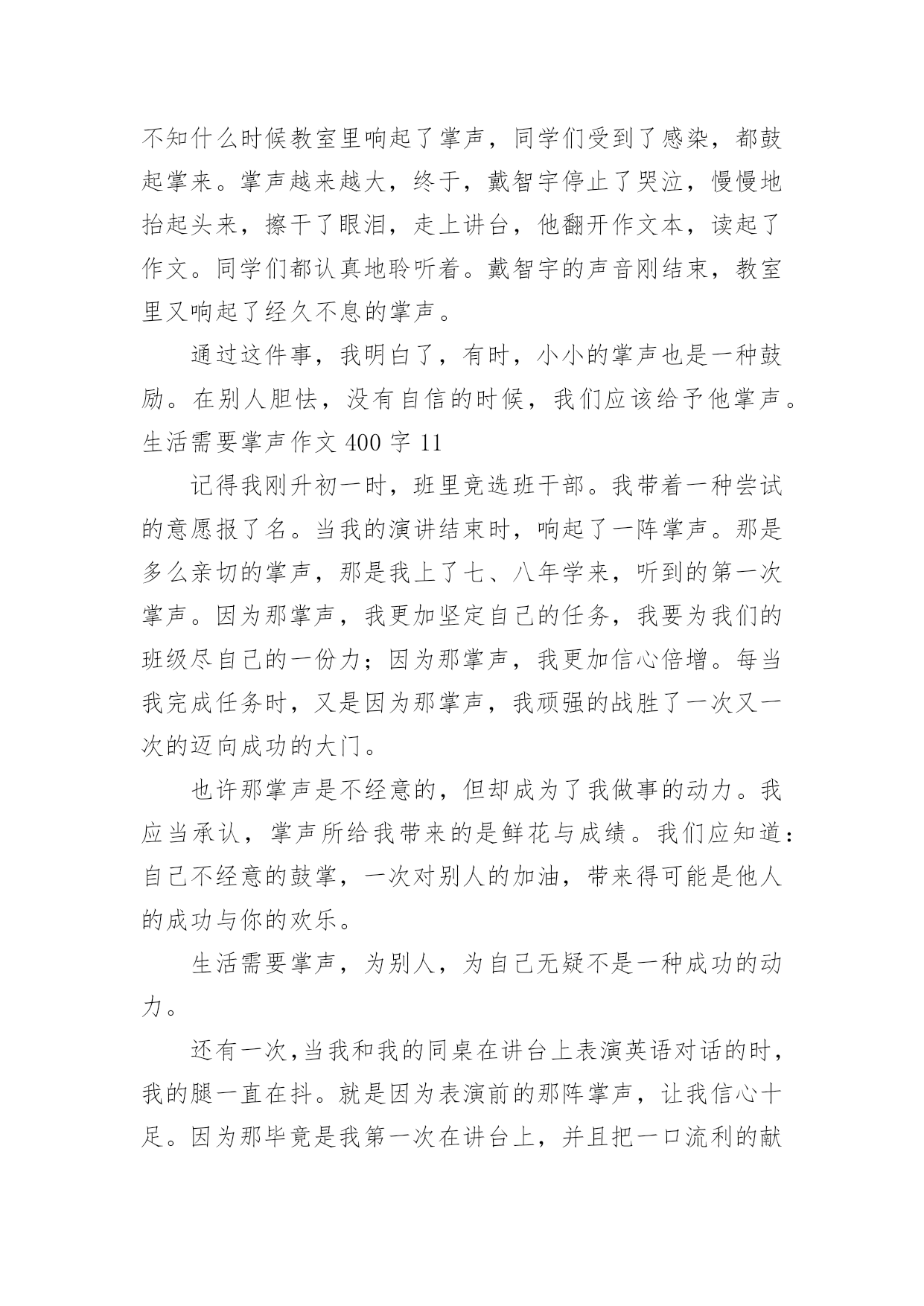 不知什么时候教室里响起了掌声，同学们受到了感染，都鼓起掌来。掌声越来越大，终于，戴智宇停止了哭泣，慢慢地抬起头来，擦干了眼泪，走上讲台，他翻开作文本，读起了作文。同学们都认真地聆听着。戴智宇的声音刚结束，教室里又响起了经久不息的掌声。

通过这件事，我明白了，有时，小小的掌声也是一种鼓励。在别人胆怯，没有自信的时候，我们应该给予他掌声。

生活需要掌声作文 400 字 11

记得我刚升初一时，班里竞选班干部。我带着一种尝试的意愿报了名。当我的演讲结束时，响起了一阵掌声。那是多么亲切的掌声，那是我上了七、八年学来，听到的第一次掌声。因为那掌声，我更加坚定自己的任务，我要为我们的班级尽自己的一份力；因为那掌声，我更加信心倍增。每当我完成任务时，又是因为那掌声，我顽强的战胜了一次又一次的迈向成功的大门。

也许那掌声是不经意的，但却成为了我做事的动力。我应当承认，掌声所给我带来的是鲜花与成绩。我们应知道：自己不经意的鼓掌，一次对别人的加油，带来得可能是他人的成功与你的欢乐。

生活需要掌声，为别人，为自己无疑不是一种成功的动力。

还有一次，当我和我的同桌在讲台上表演英语对话的时，我的腿一直在抖。就是因为表演前的那阵掌声，让我信心十足。因为那毕竟是我第一次在讲台上，并且把一口流利的献